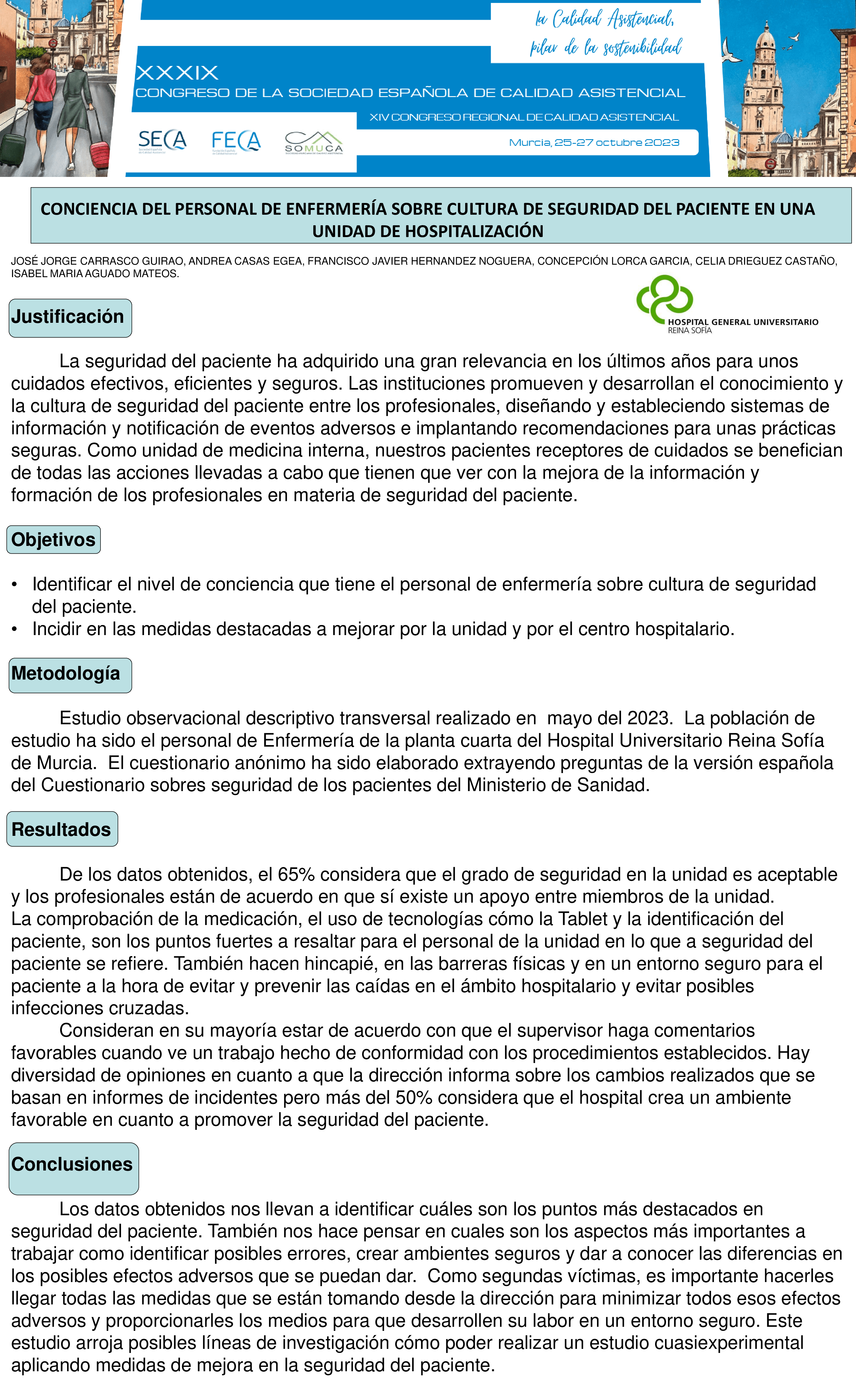 la Calidad Asistencial, pilar de la sostenibilidad

XXXIX
CONGRESO DE LA SOCIEDAD ESPAÑOLA DE CALIDAD ASISTENCIAL
XIV CONGRESO REGIONAL DE CALIDAD ASISTENCIAL
SECA FECA SOMUCA
Murcia, 25-27 octubre 2023

CONCIENCIA DEL PERSONAL DE ENFERMERÍA SOBRE CULTURA DE SEGURIDAD DEL PACIENTE EN UNA UNIDAD DE HOSPITALIZACIÓN

JOSÉ JORGE CARRASCO GUIRAO, ANDREA CASAS EGEA, FRANCISCO JAVIER HERNANDEZ NOGUERA, CONCEPCIÓN LORCA GARCIA, CELIA DRIEGUEZ CASTAÑO, ISABEL MARIA AGUADO MATEOS.

HOSPITAL GENERAL UNIVERSITARIO REINA SOFÍA

Justificación

La seguridad del paciente ha adquirido una gran relevancia en los últimos años para unos cuidados efectivos, eficientes y seguros. Las instituciones promueven y desarrollan el conocimiento y la cultura de seguridad del paciente entre los profesionales, diseñando y estableciendo sistemas de información y notificación de eventos adversos e implantando recomendaciones para unas prácticas seguras. Como unidad de medicina interna, nuestros pacientes receptores de cuidados se benefician de todas las acciones llevadas a cabo que tienen que ver con la mejora de la información y formación de los profesionales en materia de seguridad del paciente.

Objetivos

• Identificar el nivel de conciencia que tiene el personal de enfermería sobre cultura de seguridad del paciente.
• Incidir en las medidas destacadas a mejorar por la unidad y por el centro hospitalario.

Metodología

Estudio observacional descriptivo transversal realizado en mayo del 2023. La población de estudio ha sido el personal de Enfermería de la planta cuarta del Hospital Universitario Reina Sofía de Murcia. El cuestionario anónimo ha sido elaborado extrayendo preguntas de la versión española del Cuestionario sobres seguridad de los pacientes del Ministerio de Sanidad.

Resultados

De los datos obtenidos, el 65% considera que el grado de seguridad en la unidad es aceptable y los profesionales están de acuerdo en que sí existe un apoyo entre miembros de la unidad.
La comprobación de la medicación, el uso de tecnologías cómo la Tablet y la identificación del paciente, son los puntos fuertes a resaltar para el personal de la unidad en lo que a seguridad del paciente se refiere. También hacen hincapié, en las barreras físicas y en un entorno seguro para el paciente a la hora de evitar y prevenir las caídas en el ámbito hospitalario y evitar posibles infecciones cruzadas.
Consideran en su mayoría estar de acuerdo con que el supervisor haga comentarios favorables cuando ve un trabajo hecho de conformidad con los procedimientos establecidos. Hay diversidad de opiniones en cuanto a que la dirección informa sobre los cambios realizados que se basan en informes de incidentes pero más del 50% considera que el hospital crea un ambiente favorable en cuanto a promover la seguridad del paciente.

Conclusiones

Los datos obtenidos nos llevan a identificar cuáles son los puntos más destacados en seguridad del paciente. También nos hace pensar en cuales son los aspectos más importantes a trabajar como identificar posibles errores, crear ambientes seguros y dar a conocer las diferencias en los posibles efectos adversos que se puedan dar. Como segundas víctimas, es importante hacerles llegar todas las medidas que se están tomando desde la dirección para minimizar todos esos efectos adversos y proporcionarles los medios para que desarrollen su labor en un entorno seguro. Este estudio arroja posibles líneas de investigación cómo poder realizar un estudio cuasiexperimental aplicando medidas de mejora en la seguridad del paciente.